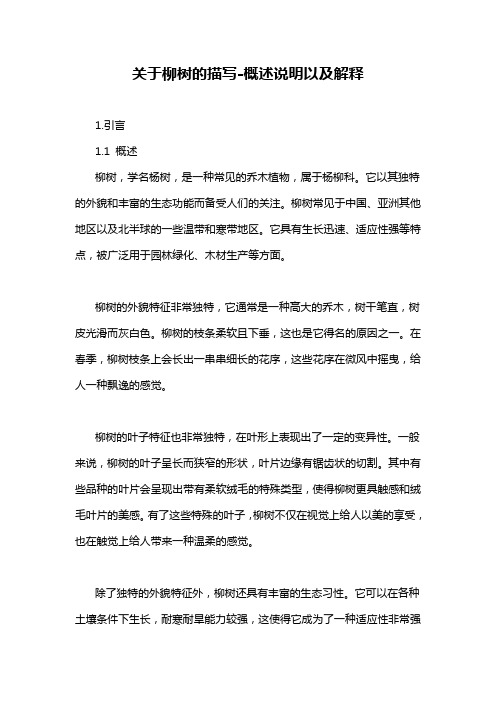 关于柳树的描写-概述说明以及解释

1.引言

1.1 概述

柳树，学名杨树，是一种常见的乔木植物，属于杨柳科。它以其独特的外貌和丰富的生态功能而备受人们的关注。柳树常见于中国、亚洲其他地区以及北半球的一些温带和寒带地区。它具有生长迅速、适应性强等特点，被广泛用于园林绿化、木材生产等方面。

柳树的外貌特征非常独特，它通常是一种高大的乔木，树干笔直，树皮光滑而灰白色。柳树的枝条柔软且下垂，这也是它得名的原因之一。在春季，柳树枝条上会长出一串串细长的花序，这些花序在微风中摇曳，给人一种飘逸的感觉。

柳树的叶子特征也非常独特，在叶形上表现出了一定的变异性。一般来说，柳树的叶子呈长而狭窄的形状，叶片边缘有锯齿状的切割。其中有些品种的叶片会呈现出带有柔软绒毛的特殊类型，使得柳树更具触感和绒毛叶片的美感。有了这些特殊的叶子，柳树不仅在视觉上给人以美的享受，也在触觉上给人带来一种温柔的感觉。

除了独特的外貌特征外，柳树还具有丰富的生态习性。它可以在各种土壤条件下生长，耐寒耐旱能力较强，这使得它成为了一种适应性非常强